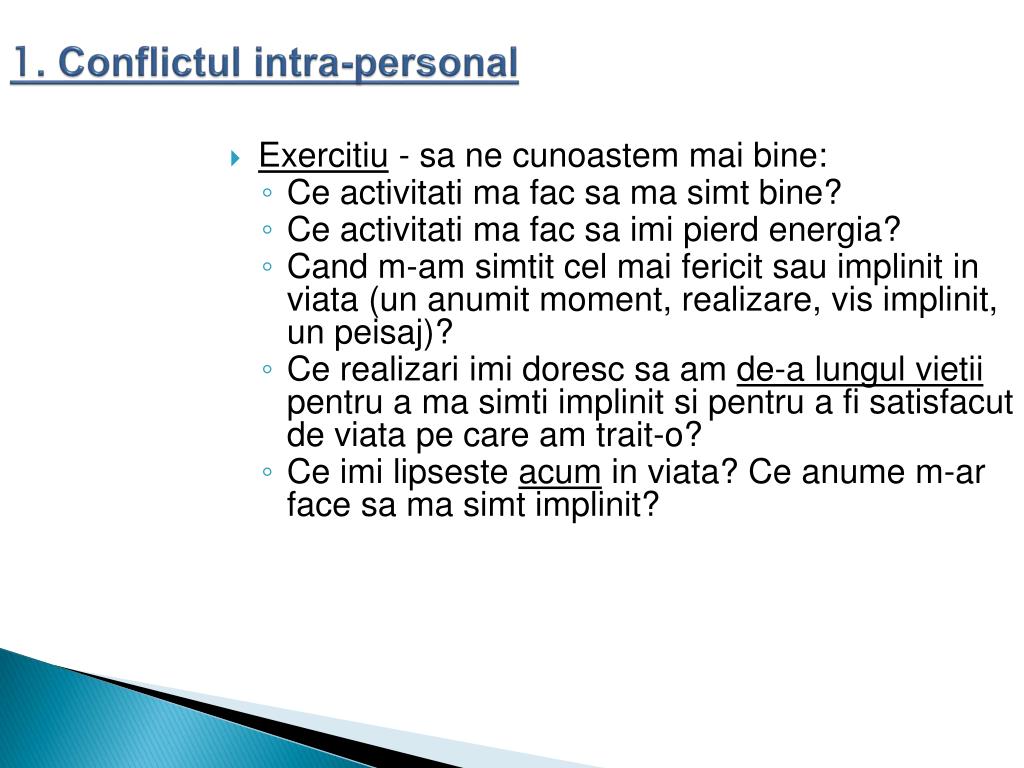 1. Conflictul intra-personal

Exercitiu - sa ne cunoastem mai bine:
◦ Ce activitati ma fac sa ma simt bine?
◦ Ce activitati ma fac sa imi pierd energia?
◦ Cand m-am simtit cel mai fericit sau implinit in viata (un anumit moment, realizare, vis implinit, un peisaj)?
◦ Ce realizari imi doresc sa am de-a lungul vietii pentru a ma simti implinit si pentru a fi satisfacut de viata pe care am trait-o?
◦ Ce imi lipseste acum in viata? Ce anume m-ar face sa ma simt implinit?